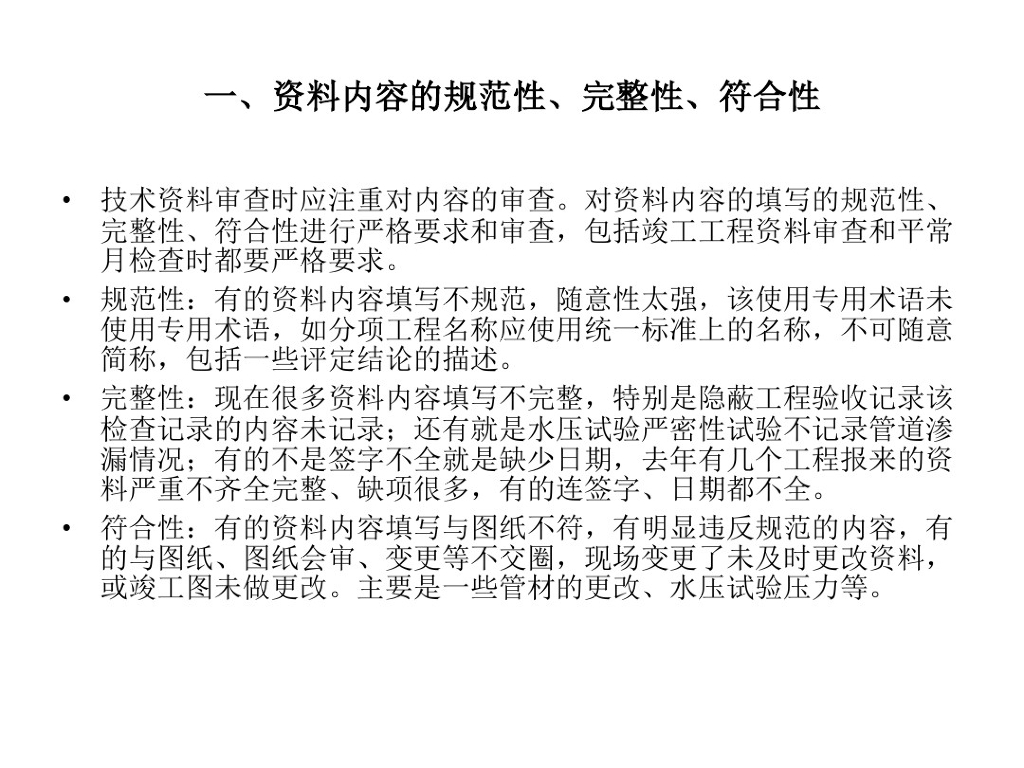 一、资料内容的规范性、完整性、符合性

• 技术资料审查时应注重对内容的审查。对资料内容的填写的规范性、完整性、符合性进行严格要求和审查，包括竣工工程资料审查和平常月检查时都要严格要求。

• 规范性：有的资料内容填写不规范，随意性太强，该使用专用术语未使用专用术语，如分项工程名称应使用统一标准上的名称，不可随意简称，包括一些评定结论的描述。

• 完整性：现在很多资料内容填写不完整，特别是隐蔽工程验收记录该检查记录的内容未记录；还有就是水压试验严密性试验不记录管道渗漏情况；有的不是签字不全就是缺少日期，去年有几个工程报来的资料严重不齐全完整、缺项很多，有的连签字、日期都不全。

• 符合性：有的资料内容填写与图纸不符，有明显违反规范的内容，有的与图纸、图纸会审、变更等不交圈，现场变更了未及时更改资料，或竣工图未做更改。主要是一些管材的更改、水压试验压力等。